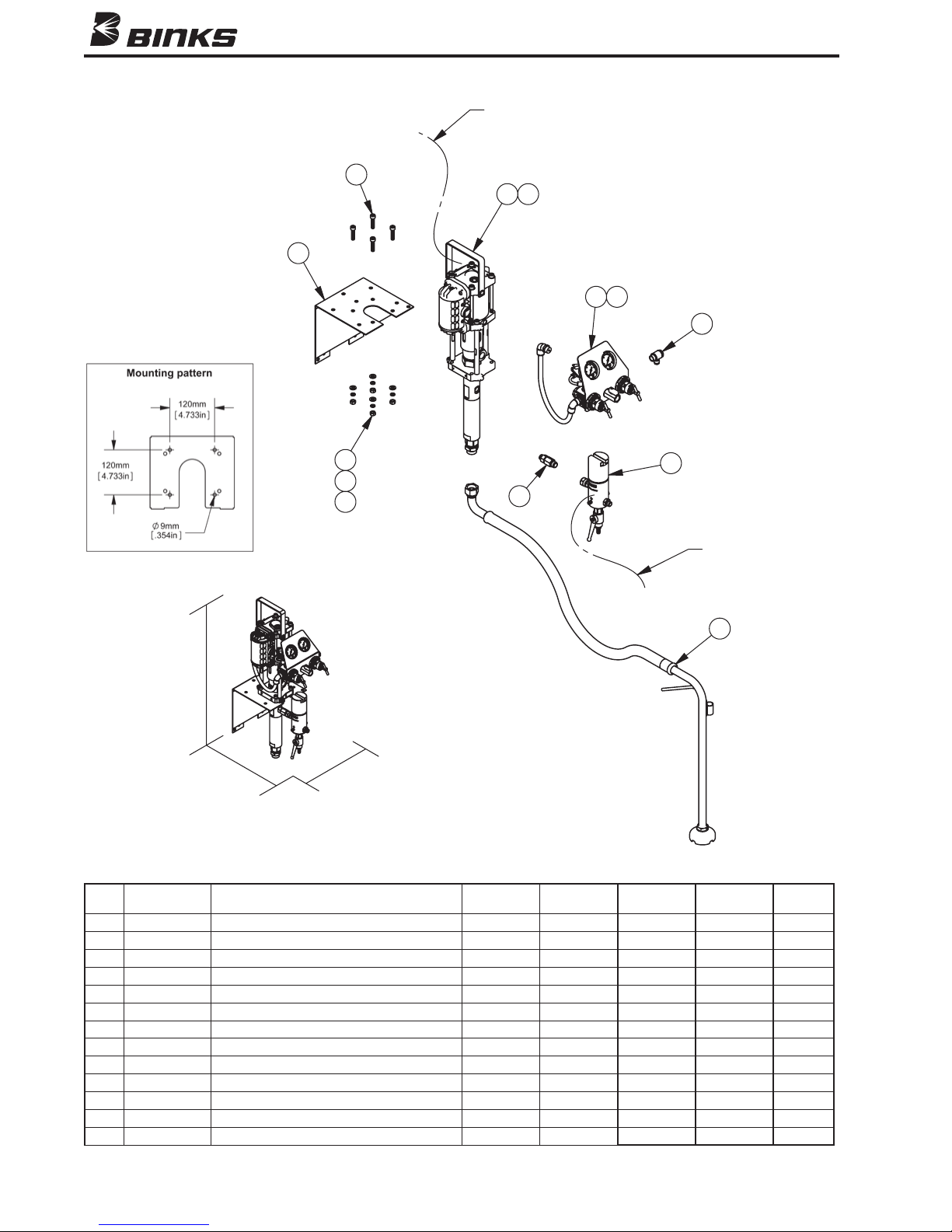 BINKS

Mounting pattern

120mm
[4.733in]

120mm
[4.733in]

∅ 9mm
[.354in]